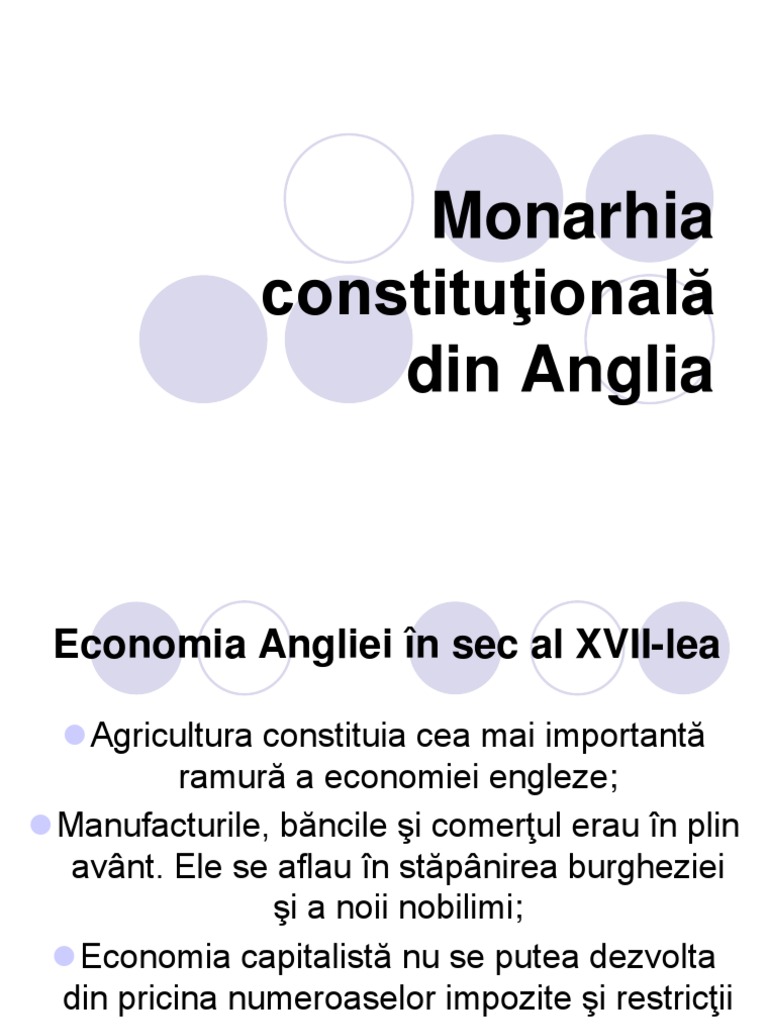 Monarhia constituţională din Anglia

Economia Angliei în sec al XVII-lea

• Agricultura constituia cea mai importantă ramură a economiei engleze;

• Manufacturile, băncile şi comerţul erau în plin avânt. Ele se aflau în stăpânirea burgheziei şi a noii nobilimi;

• Economia capitalistă nu se putea dezvolta din pricina numeroaselor impozite şi restricţii